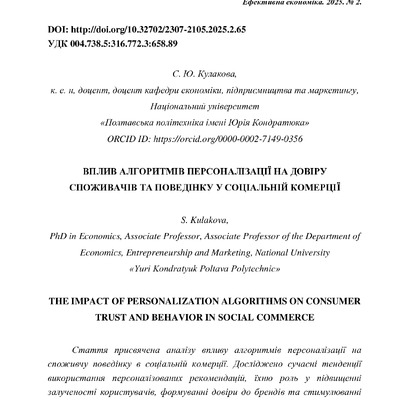 Ефективна економіка. 2025. № 2.

DOI: http://doi.org/10.32702/2307-2105.2025.2.65
УДК 004.738.5:316.772.3:658.89

С. Ю. Кулакова,
к. е. н, доцент, доцент кафедри економіки, підприємництва та маркетингу,
Національний університет
«Полтавська політехніка імені Юрія Кондратюка»
ORCID ID: https://orcid.org/0000-0002-7149-0356

ВПЛИВ АЛГОРИТМІВ ПЕРСОНАЛІЗАЦІЇ НА ДОВІРУ СПОЖИВАЧІВ ТА ПОВЕДІНКУ У СОЦІАЛЬНІЙ КОМЕРЦІЇ

S. Kulakova,
PhD in Economics, Associate Professor, Associate Professor of the Department of Economics, Entrepreneurship and Marketing, National University «Yuri Kondratyuk Poltava Polytechnic»

THE IMPACT OF PERSONALIZATION ALGORITHMS ON CONSUMER TRUST AND BEHAVIOR IN SOCIAL COMMERCE

Стаття присвячена аналізу впливу алгоритмів персоналізації на споживчу поведінку в соціальній комерції. Досліджено сучасні тенденції використання персоналізованих рекомендацій, їхню роль у підвищенні залученості користувачів, формуванні довіри до брендів та стимулюванні